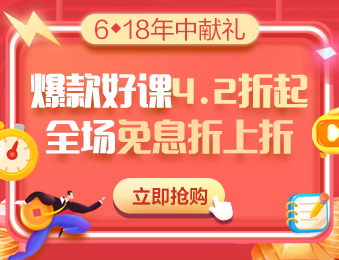 6◆18年中献礼

爆款好课4.2折起
全场免息折上折

立即抢购